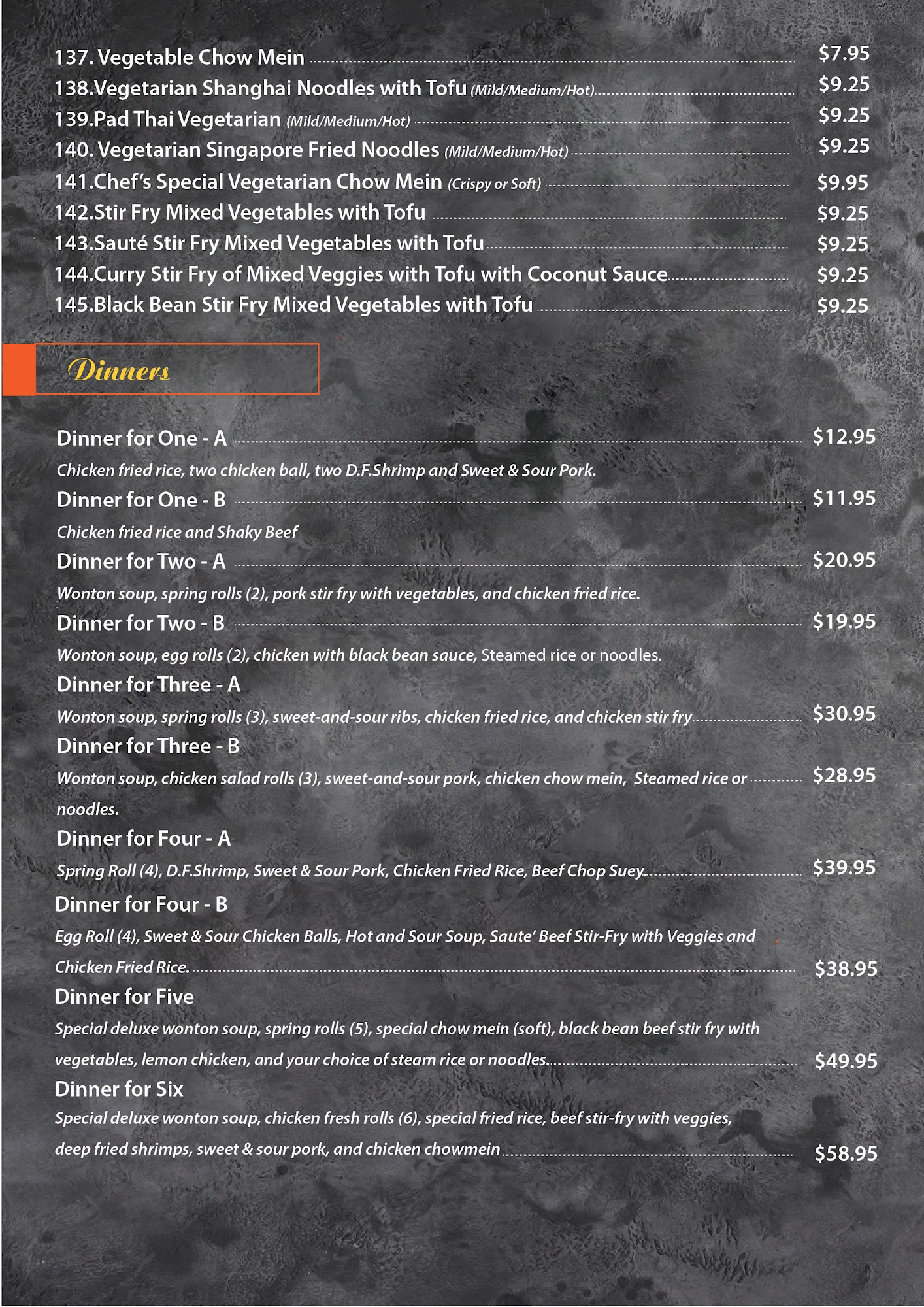 137. Vegetable Chow Mein $7.95
138.Vegetarian Shanghai Noodles with Tofu (Mild/Medium/Hot) $9.25
139.Pad Thai Vegetarian (Mild/Medium/Hot) $9.25
140. Vegetarian Singapore Fried Noodles (Mild/Medium/Hot) $9.25
141.Chef's Special Vegetarian Chow Mein (Crispy or Soft) $9.95
142.Stir Fry Mixed Vegetables with Tofu $9.25
143.Sauté Stir Fry Mixed Vegetables with Tofu $9.25
144.Curry Stir Fry of Mixed Veggies with Tofu with Coconut Sauce $9.25
145.Black Bean Stir Fry Mixed Vegetables with Tofu $9.25

Dinners

Dinner for One - A $12.95
Chicken fried rice, two chicken ball, two D.F.Shrimp and Sweet & Sour Pork.

Dinner for One - B $11.95
Chicken fried rice and Shaky Beef

Dinner for Two - A $20.95
Wonton soup, spring rolls (2), pork stir fry with vegetables, and chicken fried rice.

Dinner for Two - B $19.95
Wonton soup, egg rolls (2), chicken with black bean sauce, Steamed rice or noodles.

Dinner for Three - A
Wonton soup, spring rolls (3), sweet-and-sour ribs, chicken fried rice, and chicken stir fry $30.95

Dinner for Three - B
Wonton soup, chicken salad rolls (3), sweet-and-sour pork, chicken chow mein, Steamed rice or noodles. $28.95

Dinner for Four - A
Spring Roll (4), D.F.Shrimp, Sweet & Sour Pork, Chicken Fried Rice, Beef Chop Suey. $39.95

Dinner for Four - B
Egg Roll (4), Sweet & Sour Chicken Balls, Hot and Sour Soup, Saute' Beef Stir-Fry with Veggies and Chicken Fried Rice. $38.95

Dinner for Five
Special deluxe wonton soup, spring rolls (5), special chow mein (soft), black bean beef stir fry with vegetables, lemon chicken, and your choice of steam rice or noodles. $49.95

Dinner for Six
Special deluxe wonton soup, chicken fresh rolls (6), special fried rice, beef stir-fry with veggies, deep fried shrimps, sweet & sour pork, and chicken chowmein $58.95